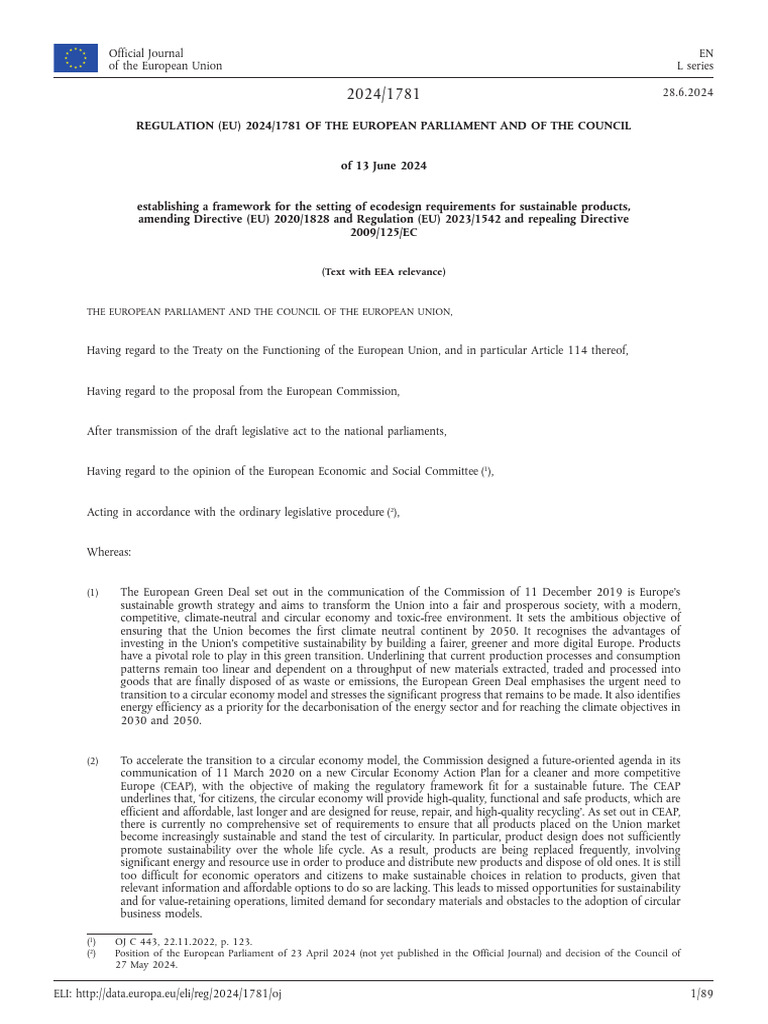 Official Journal
of the European Union

EN
L series

2024/1781

28.6.2024

REGULATION (EU) 2024/1781 OF THE EUROPEAN PARLIAMENT AND OF THE COUNCIL

of 13 June 2024

establishing a framework for the setting of ecodesign requirements for sustainable products, amending Directive (EU) 2020/1828 and Regulation (EU) 2023/1542 and repealing Directive 2009/125/EC

(Text with EEA relevance)

THE EUROPEAN PARLIAMENT AND THE COUNCIL OF THE EUROPEAN UNION,

Having regard to the Treaty on the Functioning of the European Union, and in particular Article 114 thereof,

Having regard to the proposal from the European Commission,

After transmission of the draft legislative act to the national parliaments,

Having regard to the opinion of the European Economic and Social Committee ($^1$),

Acting in accordance with the ordinary legislative procedure ($^2$),

Whereas:

(1) The European Green Deal set out in the communication of the Commission of 11 December 2019 is Europe's sustainable growth strategy and aims to transform the Union into a fair and prosperous society, with a modern, competitive, climate-neutral and circular economy and toxic-free environment. It sets the ambitious objective of ensuring that the Union becomes the first climate neutral continent by 2050. It recognises the advantages of investing in the Union's competitive sustainability by building a fairer, greener and more digital Europe. Products have a pivotal role to play in this green transition. Underlining that current production processes and consumption patterns remain too linear and dependent on a throughput of new materials extracted, traded and processed into goods that are finally disposed of as waste or emissions, the European Green Deal emphasises the urgent need to transition to a circular economy model and stresses the significant progress that remains to be made. It also identifies energy efficiency as a priority for the decarbonisation of the energy sector and for reaching the climate objectives in 2030 and 2050.

(2) To accelerate the transition to a circular economy model, the Commission designed a future-oriented agenda in its communication of 11 March 2020 on a new Circular Economy Action Plan for a cleaner and more competitive Europe (CEAP), with the objective of making the regulatory framework fit for a sustainable future. The CEAP underlines that, 'for citizens, the circular economy will provide high-quality, functional and safe products, which are efficient and affordable, last longer and are designed for reuse, repair, and high-quality recycling'. As set out in CEAP, there is currently no comprehensive set of requirements to ensure that all products placed on the Union market become increasingly sustainable and stand the test of circularity. In particular, product design does not sufficiently promote sustainability over the whole life cycle. As a result, products are being replaced frequently, involving significant energy and resource use in order to produce and distribute new products and dispose of old ones. It is still too difficult for economic operators and citizens to make sustainable choices in relation to products, given that relevant information and affordable options to do so are lacking. This leads to missed opportunities for sustainability and for value-retaining operations, limited demand for secondary materials and obstacles to the adoption of circular business models.

($^1$) OJ C 443, 22.11.2022, p. 123.
($^2$) Position of the European Parliament of 23 April 2024 (not yet published in the Official Journal) and decision of the Council of 27 May 2024.

ELI: http://data.europa.eu/eli/reg/2024/1781/oj

1/89